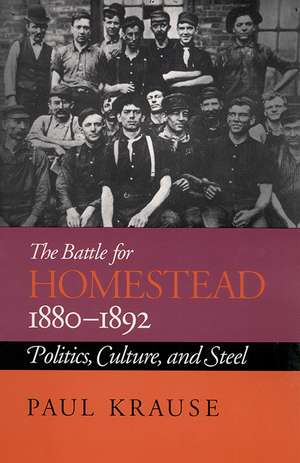 The Battle for
HOMESTEAD
1880–1892

Politics, Culture, and Steel

PAUL KRAUSE